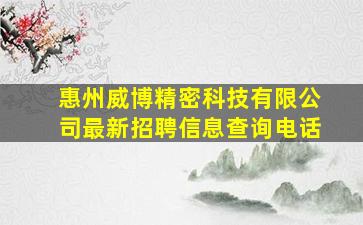 惠州威博精密科技有限公司最新招聘信息查询电话